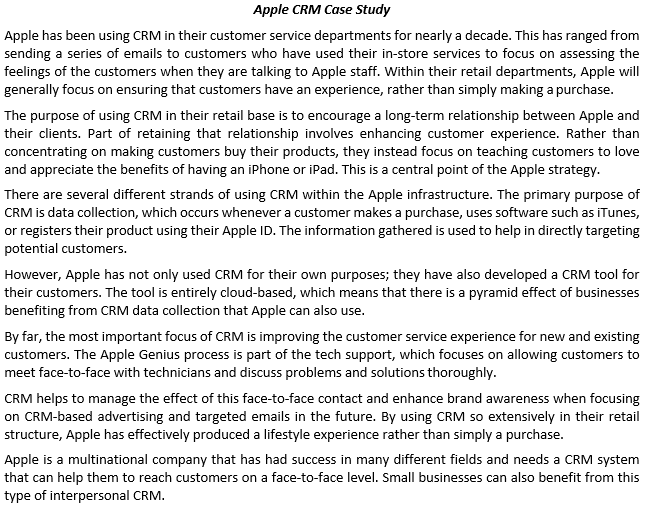 Apple CRM Case Study

Apple has been using CRM in their customer service departments for nearly a decade. This has ranged from sending a series of emails to customers who have used their in-store services to focus on assessing the feelings of the customers when they are talking to Apple staff. Within their retail departments, Apple will generally focus on ensuring that customers have an experience, rather than simply making a purchase.

The purpose of using CRM in their retail base is to encourage a long-term relationship between Apple and their clients. Part of retaining that relationship involves enhancing customer experience. Rather than concentrating on making customers buy their products, they instead focus on teaching customers to love and appreciate the benefits of having an iPhone or iPad. This is a central point of the Apple strategy.

There are several different strands of using CRM within the Apple infrastructure. The primary purpose of CRM is data collection, which occurs whenever a customer makes a purchase, uses software such as iTunes, or registers their product using their Apple ID. The information gathered is used to help in directly targeting potential customers.

However, Apple has not only used CRM for their own purposes; they have also developed a CRM tool for their customers. The tool is entirely cloud-based, which means that there is a pyramid effect of businesses benefiting from CRM data collection that Apple can also use.

By far, the most important focus of CRM is improving the customer service experience for new and existing customers. The Apple Genius process is part of the tech support, which focuses on allowing customers to meet face-to-face with technicians and discuss problems and solutions thoroughly.

CRM helps to manage the effect of this face-to-face contact and enhance brand awareness when focusing on CRM-based advertising and targeted emails in the future. By using CRM so extensively in their retail structure, Apple has effectively produced a lifestyle experience rather than simply a purchase.

Apple is a multinational company that has had success in many different fields and needs a CRM system that can help them to reach customers on a face-to-face level. Small businesses can also benefit from this type of interpersonal CRM.